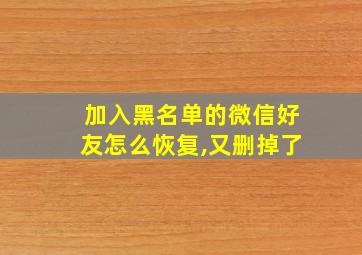 加入黑名单的微信好友怎么恢复,又删掉了